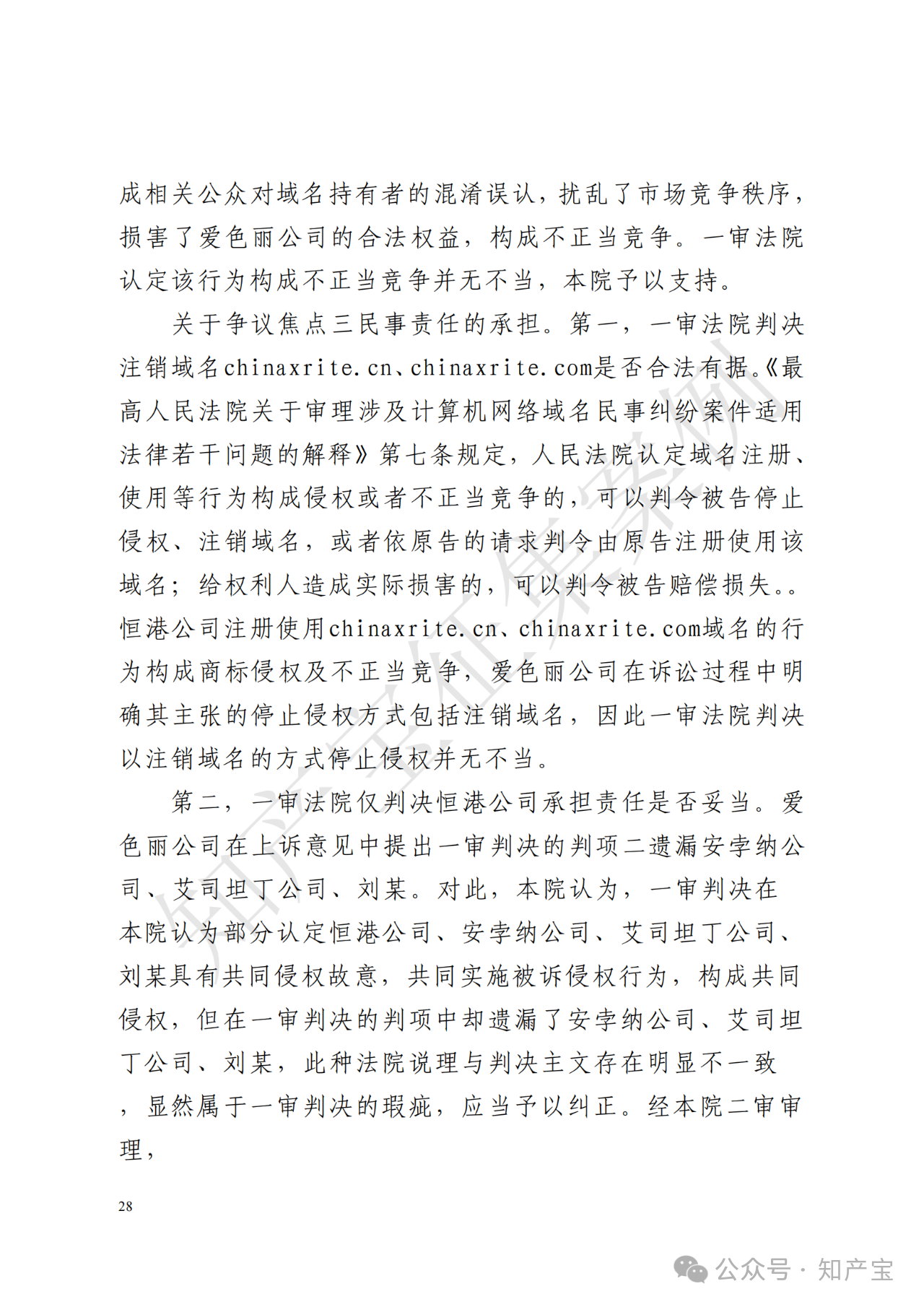 成相关公众对域名持有者的混淆误认，扰乱了市场竞争秩序，损害了爱色丽公司的合法权益，构成不正当竞争。一审法院认定该行为构成不正当竞争并无不当，本院予以支持。

关于争议焦点三民事责任的承担。第一，一审法院判决注销域名chinaxrite.cn、chinaxrite.com是否合法有据。《最高人民法院关于审理涉及计算机网络域名民事纠纷案件适用法律若干问题的解释》第七条规定，人民法院认定域名注册、使用等行为构成侵权或者不正当竞争的，可以判令被告停止侵权、注销域名，或者依原告的请求判令由原告注册使用该域名；给权利人造成实际损害的，可以判令被告赔偿损失。。恒港公司注册使用chinaxrite.cn、chinaxrite.com域名的行为构成商标侵权及不正当竞争，爱色丽公司在诉讼过程中明确其主张的停止侵权方式包括注销域名，因此一审法院判决以注销域名的方式停止侵权并无不当。

第二，一审法院仅判决恒港公司承担责任是否妥当。爱色丽公司在上诉意见中提出一审判决的判项二遗漏安孛纳公司、艾司坦丁公司、刘某。对此，本院认为，一审判决在本院认为部分认定恒港公司、安孛纳公司、艾司坦丁公司、刘某具有共同侵权故意，共同实施被诉侵权行为，构成共同侵权，但在一审判决的判项中却遗漏了安孛纳公司、艾司坦丁公司、刘某，此种法院说理与判决主文存在明显不一致，显然属于一审判决的瑕疵，应当予以纠正。经本院二审审理，

28

知产宝征集案例

公众号 · 知产宝